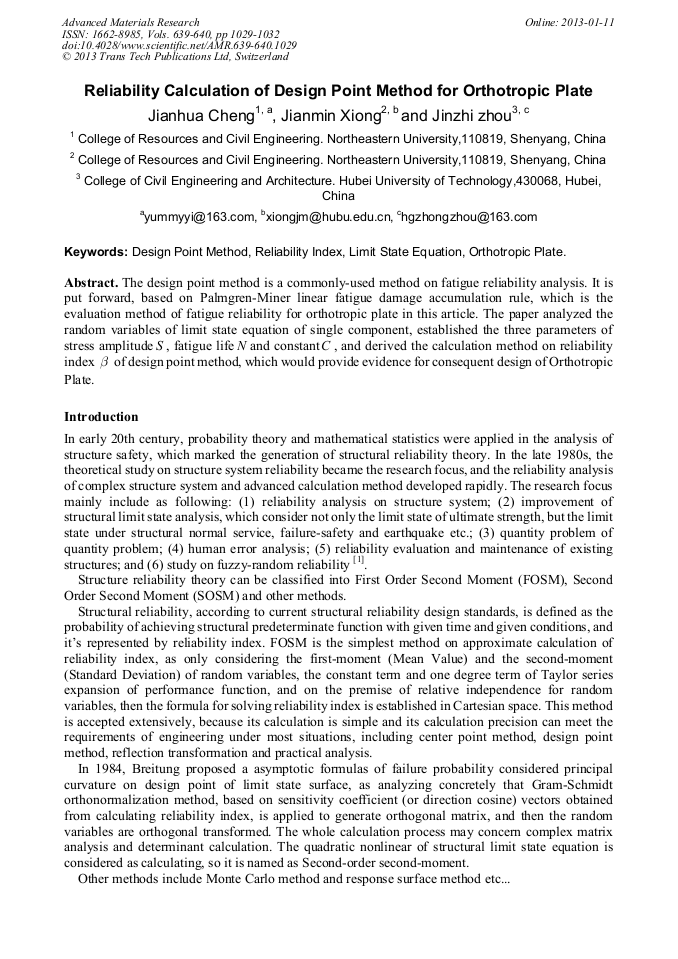 Advanced Materials Research
ISSN: 1662-8985, Vols. 639-640, pp 1029-1032
doi:10.4028/www.scientific.net/AMR.639-640.1029
© 2013 Trans Tech Publications Ltd, Switzerland

Online: 2013-01-11

Reliability Calculation of Design Point Method for Orthotropic Plate

Jianhua Cheng$^{1, a}$, Jianmin Xiong$^{2, b}$ and Jinzhi zhou$^{3, c}$

$^1$ College of Resources and Civil Engineering. Northeastern University,110819, Shenyang, China

$^2$ College of Resources and Civil Engineering. Northeastern University,110819, Shenyang, China

$^3$ College of Civil Engineering and Architecture. Hubei University of Technology,430068, Hubei, China

$^a$yummyyi@163.com, $^b$xiongjm@hubu.edu.cn, $^c$hgzhongzhou@163.com

Keywords: Design Point Method, Reliability Index, Limit State Equation, Orthotropic Plate.

Abstract. The design point method is a commonly-used method on fatigue reliability analysis. It is put forward, based on Palmgren-Miner linear fatigue damage accumulation rule, which is the evaluation method of fatigue reliability for orthotropic plate in this article. The paper analyzed the random variables of limit state equation of single component, established the three parameters of stress amplitude $S$, fatigue life $N$ and constant $C$, and derived the calculation method on reliability index $\beta$ of design point method, which would provide evidence for consequent design of Orthotropic Plate.

Introduction

In early 20th century, probability theory and mathematical statistics were applied in the analysis of structure safety, which marked the generation of structural reliability theory. In the late 1980s, the theoretical study on structure system reliability became the research focus, and the reliability analysis of complex structure system and advanced calculation method developed rapidly. The research focus mainly include as following: (1) reliability analysis on structure system; (2) improvement of structural limit state analysis, which consider not only the limit state of ultimate strength, but the limit state under structural normal service, failure-safety and earthquake etc.; (3) quantity problem of quantity problem; (4) human error analysis; (5) reliability evaluation and maintenance of existing structures; and (6) study on fuzzy-random reliability $^{[1]}$.

Structure reliability theory can be classified into First Order Second Moment (FOSM), Second Order Second Moment (SOSM) and other methods.

Structural reliability, according to current structural reliability design standards, is defined as the probability of achieving structural predeterminate function with given time and given conditions, and it's represented by reliability index. FOSM is the simplest method on approximate calculation of reliability index, as only considering the first-moment (Mean Value) and the second-moment (Standard Deviation) of random variables, the constant term and one degree term of Taylor series expansion of performance function, and on the premise of relative independence for random variables, then the formula for solving reliability index is established in Cartesian space. This method is accepted extensively, because its calculation is simple and its calculation precision can meet the requirements of engineering under most situations, including center point method, design point method, reflection transformation and practical analysis.

In 1984, Breitung proposed a asymptotic formulas of failure probability considered principal curvature on design point of limit state surface, as analyzing concretely that Gram-Schmidt orthonormalization method, based on sensitivity coefficient (or direction cosine) vectors obtained from calculating reliability index, is applied to generate orthogonal matrix, and then the random variables are orthogonal transformed. The whole calculation process may concern complex matrix analysis and determinant calculation. The quadratic nonlinear of structural limit state equation is considered as calculating, so it is named as Second-order second-moment.

Other methods include Monte Carlo method and response surface method etc...